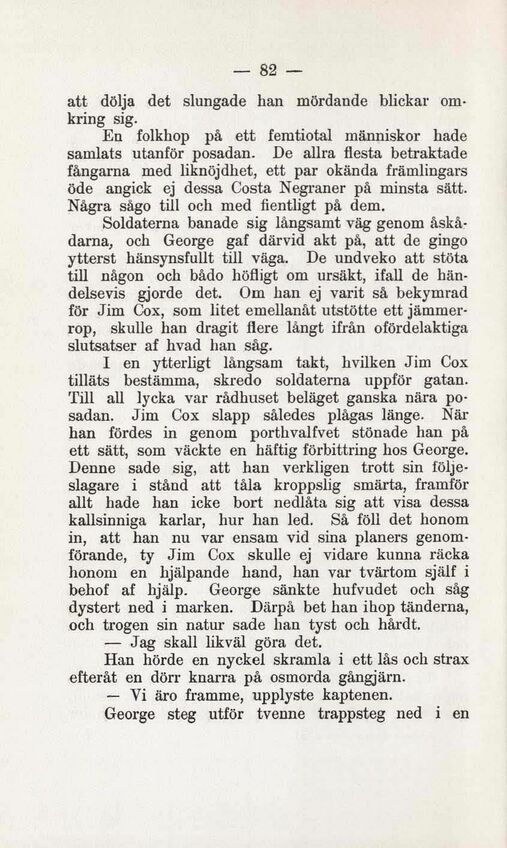 — 82 —

att dölja det slungade han mördande blickar omkring sig.

En folkhop på ett femtiotal människor hade samlats utanför posadan. De allra flesta betraktade fångarna med liknöjdhet, ett par okända främlingars öde angick ej dessa Costa Negraner på minsta sätt. Några sågo till och med fientligt på dem.

Soldaterna banade sig långsamt väg genom åskådarna, och George gaf därvid akt på, att de gingo ytterst hänsynsfullt till väga. De undveko att stöta till någon och bådo höfligt om ursäkt, ifall de händelsevis gjorde det. Om han ej varit så bekymrad för Jim Cox, som litet emellanåt utstötte ett jämmerrop, skulle han dragit flere långt ifrån ofördelaktiga slutsatser af hvad han såg.

I en ytterligt långsam takt, hvilken Jim Cox tilläts bestämma, skredo soldaterna uppför gatan. Till all lycka var rådhuset beläget ganska nära posadan. Jim Cox slapp således plågas länge. När han fördes in genom porthvalfvet stönade han på ett sätt, som väckte en häftig förbittring hos George. Denne sade sig, att han verkligen trott sin följeslagare i stånd att tåla kroppslig smärta, framför allt hade han icke bort nedlåta sig att visa dessa kallsinniga karlar, hur han led. Så föll det honom in, att han nu var ensam vid sina planers genomförande, ty Jim Cox skulle ej vidare kunna räcka honom en hjälpande hand, han var tvärtom själf i behof af hjälp. George sänkte hufvudet och såg dystert ned i marken. Därpå bet han ihop tänderna, och trogen sin natur sade han tyst och hårdt.

— Jag skall likväl göra det.

Han hörde en nyckel skramla i ett lås och strax efteråt en dörr knarra på osmorda gångjärn.

— Vi äro framme, upplyste kaptenen.

George steg utför tvenne trappsteg ned i en